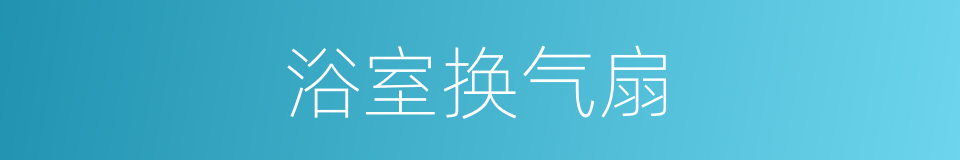 浴室换气扇